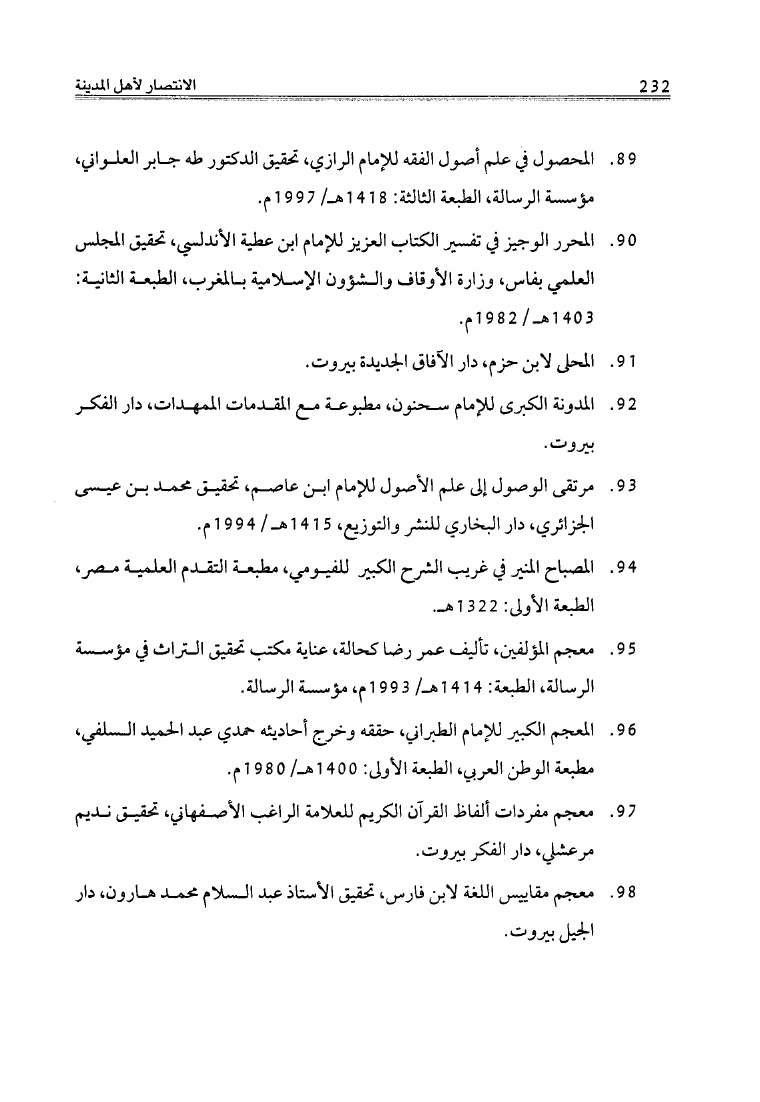 232 الانتصار لأهل المدينة

89. المحصول في علم أصول الفقه للإمام الرازي، تحقيق الدكتور طه جابر العلواني، مؤسسة الرسالة، الطبعة الثالثة: 1418هـ/ 1997م.

90. المحرر الوجيز في تفسير الكتاب العزيز للإمام ابن عطية الأندلسي، تحقيق المجلس العلمي بفاس، وزارة الأوقاف والشؤون الإسلامية بالمغرب، الطبعة الثانية: 1403هـ/ 1982م.

91. المحلى لابن حزم، دار الآفاق الجديدة بيروت.

92. المدونة الكبرى للإمام سحنون، مطبوعة مع المقدمات الممهدات، دار الفكر بيروت.

93. مرتقى الوصول إلى علم الأصول للإمام ابن عاصم، تحقيق محمد بن عيسى الجزائري، دار البخاري للنشر والتوزيع، 1415هـ/ 1994م.

94. المصباح المنير في غريب الشرح الكبير للفيومي، مطبعة التقدم العلمية مصر، الطبعة الأولى: 1322هـ.

95. معجم المؤلفين، تأليف عمر رضا كحالة، عناية مكتب تحقيق التراث في مؤسسة الرسالة، الطبعة: 1414هـ/ 1993م، مؤسسة الرسالة.

96. المعجم الكبير للإمام الطبراني، حققه وخرج أحاديثه حمدي عبد الحميد السلفي، مطبعة الوطن العربي، الطبعة الأولى: 1400هـ/ 1980م.

97. معجم مفردات ألفاظ القرآن الكريم للعلامة الراغب الأصفهاني، تحقيق نديم مرعشلي، دار الفكر بيروت.

98. معجم مقاييس اللغة لابن فارس، تحقيق الأستاذ عبد السلام محمد هارون، دار الجيل بيروت.